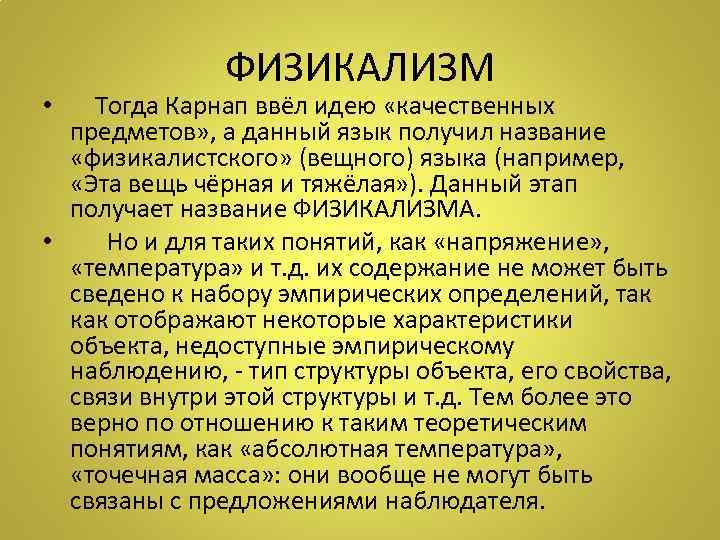 ФИЗИКАЛИЗМ

• Тогда Карнап ввёл идею «качественных предметов», а данный язык получил название «физикалистского» (вещного) языка (например, «Эта вещь чёрная и тяжёлая»). Данный этап получает название ФИЗИКАЛИЗМА.

• Но и для таких понятий, как «напряжение», «температура» и т.д. их содержание не может быть сведено к набору эмпирических определений, так как отображают некоторые характеристики объекта, недоступные эмпирическому наблюдению, - тип структуры объекта, его свойства, связи внутри этой структуры и т.д. Тем более это верно по отношению к таким теоретическим понятиям, как «абсолютная температура», «точечная масса»: они вообще не могут быть связаны с предложениями наблюдателя.